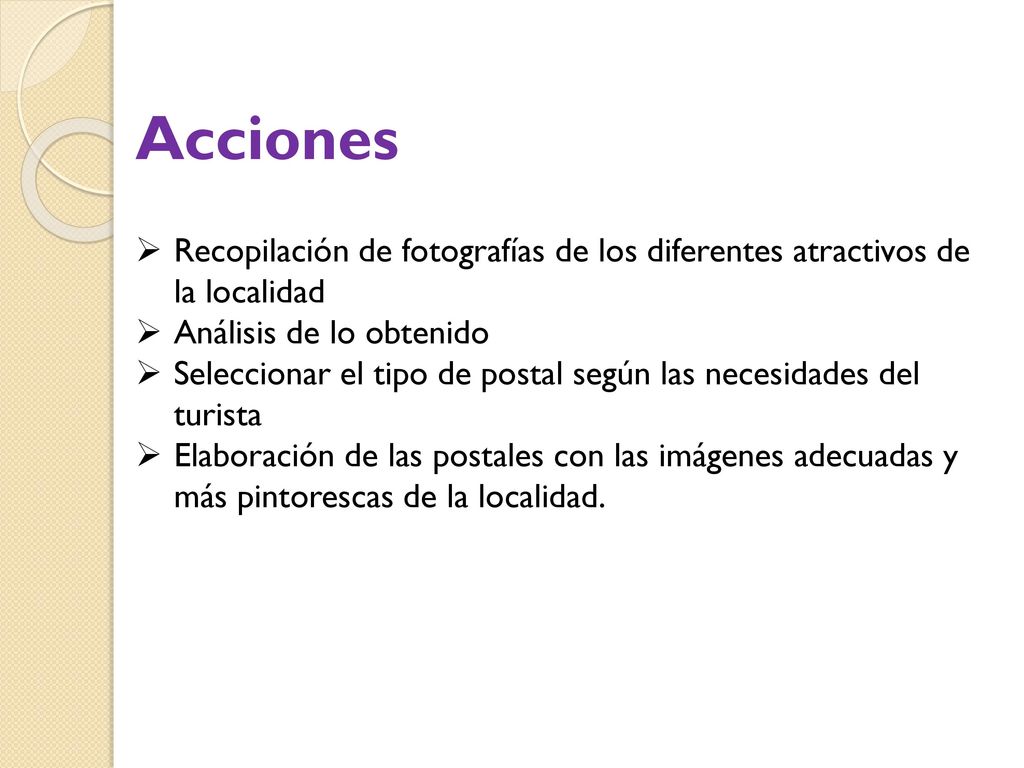 Acciones

➢ Recopilación de fotografías de los diferentes atractivos de la localidad
➢ Análisis de lo obtenido
➢ Seleccionar el tipo de postal según las necesidades del turista
➢ Elaboración de las postales con las imágenes adecuadas y más pintorescas de la localidad.